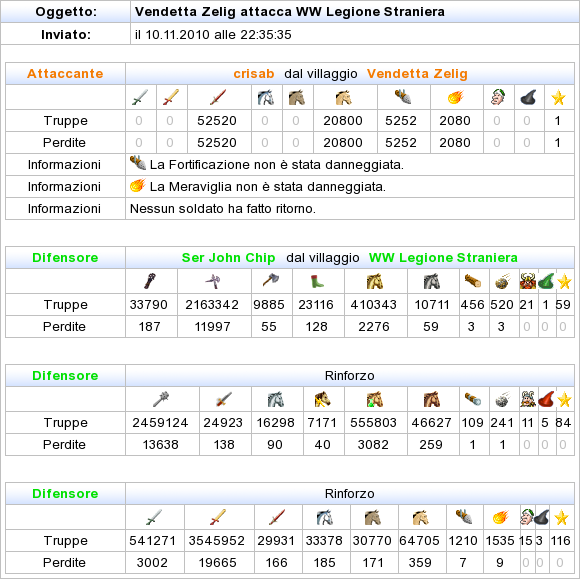 | Oggetto: | Vendetta Zelig attacca WW Legione Straniera |
|---|---|
| Inviato: | il 10.11.2010 alle 22:35:35 |

| Attaccante | crisab dal villaggio Vendetta Zelig | | | | | | | | | | |
|---|---|---|---|---|---|---|---|---|---|---|---|
| | | | | | | | | | | | |
| Truppe | 0 | 0 | 52520 | 0 | 0 | 20800 | 5252 | 2080 | 0 | 0 | 1 |
| Perdite | 0 | 0 | 52520 | 0 | 0 | 20800 | 5252 | 2080 | 0 | 0 | 1 |
| Informazioni | La Fortificazione non è stata danneggiata. | | | | | | | | | | |
| Informazioni | La Meraviglia non è stata danneggiata. | | | | | | | | | | |
| Informazioni | Nessun soldato ha fatto ritorno. | | | | | | | | | | |

| Difensore | Ser John Chip dal villaggio WW Legione Straniera | | | | | | | | | | |
|---|---|---|---|---|---|---|---|---|---|---|---|
| | | | | | | | | | | | |
| Truppe | 33790 | 2163342 | 9885 | 23116 | 410343 | 10711 | 456 | 520 | 21 | 1 | 59 |
| Perdite | 187 | 11997 | 55 | 128 | 2276 | 59 | 3 | 3 | 0 | 0 | 0 |

| Difensore | Rinforzo | | | | | | | | | | |
|---|---|---|---|---|---|---|---|---|---|---|---|
| | | | | | | | | | | | |
| Truppe | 2459124 | 24923 | 16298 | 7171 | 555803 | 46627 | 109 | 241 | 11 | 5 | 84 |
| Perdite | 13638 | 138 | 90 | 40 | 3082 | 259 | 1 | 1 | 0 | 0 | 0 |

| Difensore | Rinforzo | | | | | | | | | | |
|---|---|---|---|---|---|---|---|---|---|---|---|
| | | | | | | | | | | | |
| Truppe | 541271 | 3545952 | 29931 | 33378 | 30770 | 64705 | 1210 | 1535 | 15 | 3 | 116 |
| Perdite | 3002 | 19665 | 166 | 185 | 171 | 359 | 7 | 9 | 0 | 0 | 0 |